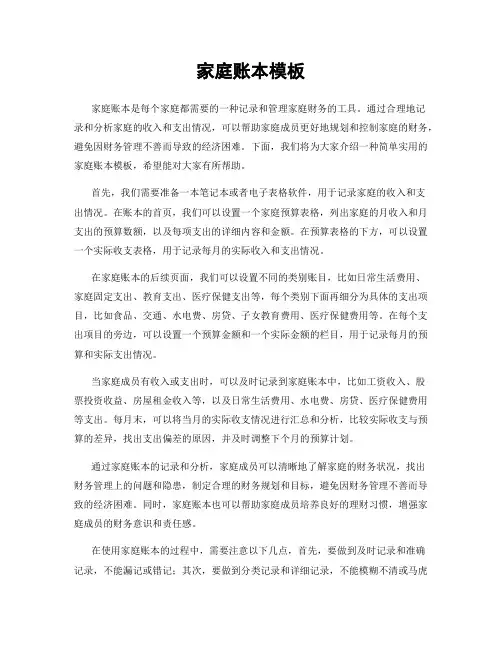 家庭账本模板

家庭账本是每个家庭都需要的一种记录和管理家庭财务的工具。通过合理地记录和分析家庭的收入和支出情况，可以帮助家庭成员更好地规划和控制家庭的财务，避免因财务管理不善而导致的经济困难。下面，我们将为大家介绍一种简单实用的家庭账本模板，希望能对大家有所帮助。

首先，我们需要准备一本笔记本或者电子表格软件，用于记录家庭的收入和支出情况。在账本的首页，我们可以设置一个家庭预算表格，列出家庭的月收入和月支出的预算数额，以及每项支出的详细内容和金额。在预算表格的下方，可以设置一个实际收支表格，用于记录每月的实际收入和支出情况。

在家庭账本的后续页面，我们可以设置不同的类别账目，比如日常生活费用、家庭固定支出、教育支出、医疗保健支出等，每个类别下面再细分为具体的支出项目，比如食品、交通、水电费、房贷、子女教育费用、医疗保健费用等。在每个支出项目的旁边，可以设置一个预算金额和一个实际金额的栏目，用于记录每月的预算和实际支出情况。

当家庭成员有收入或支出时，可以及时记录到家庭账本中，比如工资收入、股票投资收益、房屋租金收入等，以及日常生活费用、水电费、房贷、医疗保健费用等支出。每月末，可以将当月的实际收支情况进行汇总和分析，比较实际收支与预算的差异，找出支出偏差的原因，并及时调整下个月的预算计划。

通过家庭账本的记录和分析，家庭成员可以清晰地了解家庭的财务状况，找出财务管理上的问题和隐患，制定合理的财务规划和目标，避免因财务管理不善而导致的经济困难。同时，家庭账本也可以帮助家庭成员培养良好的理财习惯，增强家庭成员的财务意识和责任感。

在使用家庭账本的过程中，需要注意以下几点，首先，要做到及时记录和准确记录，不能漏记或错记；其次，要做到分类记录和详细记录，不能模糊不清或马虎